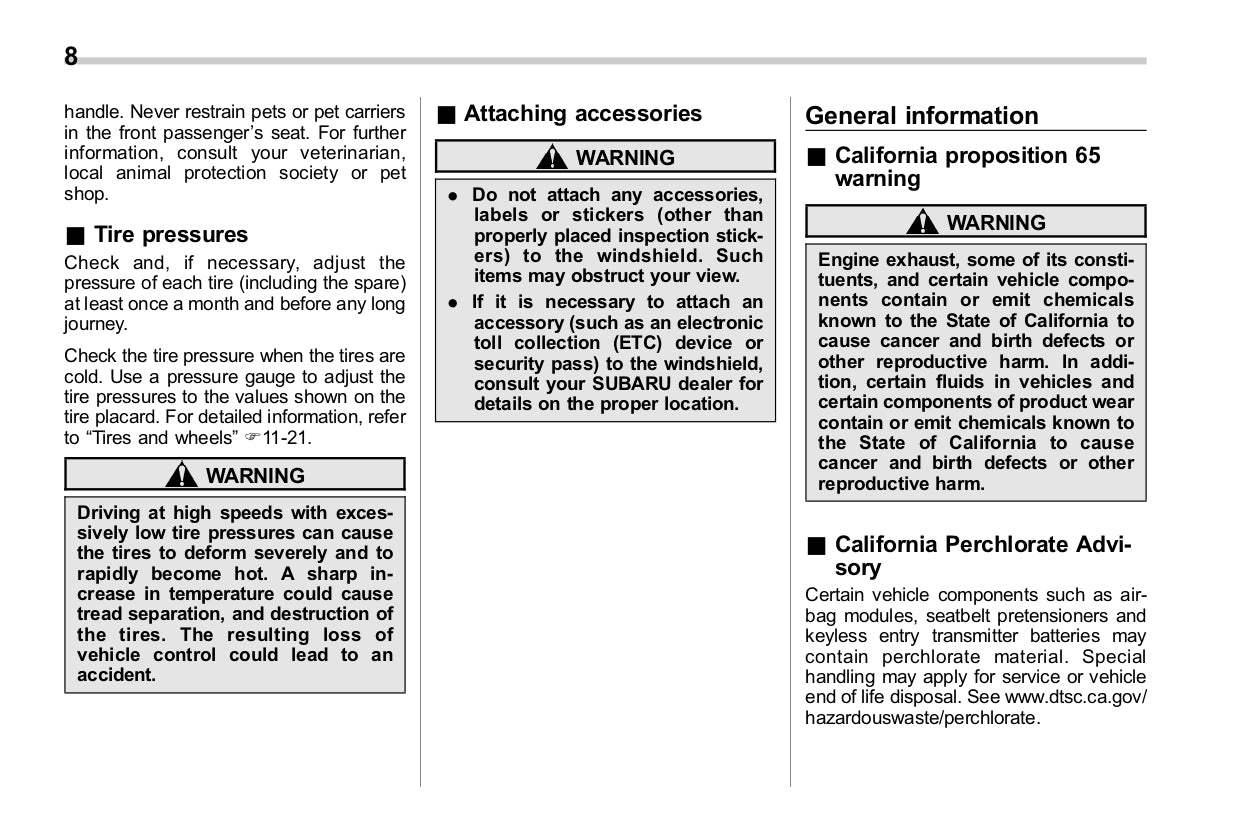 8

handle. Never restrain pets or pet carriers in the front passenger's seat. For further information, consult your veterinarian, local animal protection society or pet shop.

■ Tire pressures

Check and, if necessary, adjust the pressure of each tire (including the spare) at least once a month and before any long journey.

Check the tire pressure when the tires are cold. Use a pressure gauge to adjust the tire pressures to the values shown on the tire placard. For detailed information, refer to "Tires and wheels" ☞11-21.

WARNING

Driving at high speeds with excessively low tire pressures can cause the tires to deform severely and to rapidly become hot. A sharp increase in temperature could cause tread separation, and destruction of the tires. The resulting loss of vehicle control could lead to an accident.

■ Attaching accessories

WARNING

● Do not attach any accessories, labels or stickers (other than properly placed inspection stickers) to the windshield. Such items may obstruct your view.

● If it is necessary to attach an accessory (such as an electronic toll collection (ETC) device or security pass) to the windshield, consult your SUBARU dealer for details on the proper location.

General information

■ California proposition 65 warning

WARNING

Engine exhaust, some of its constituents, and certain vehicle components contain or emit chemicals known to the State of California to cause cancer and birth defects or other reproductive harm. In addition, certain fluids in vehicles and certain components of product wear contain or emit chemicals known to the State of California to cause cancer and birth defects or other reproductive harm.

■ California Perchlorate Advisory

Certain vehicle components such as airbag modules, seatbelt pretensioners and keyless entry transmitter batteries may contain perchlorate material. Special handling may apply for service or vehicle end of life disposal. See www.dtsc.ca.gov/hazardouswaste/perchlorate.